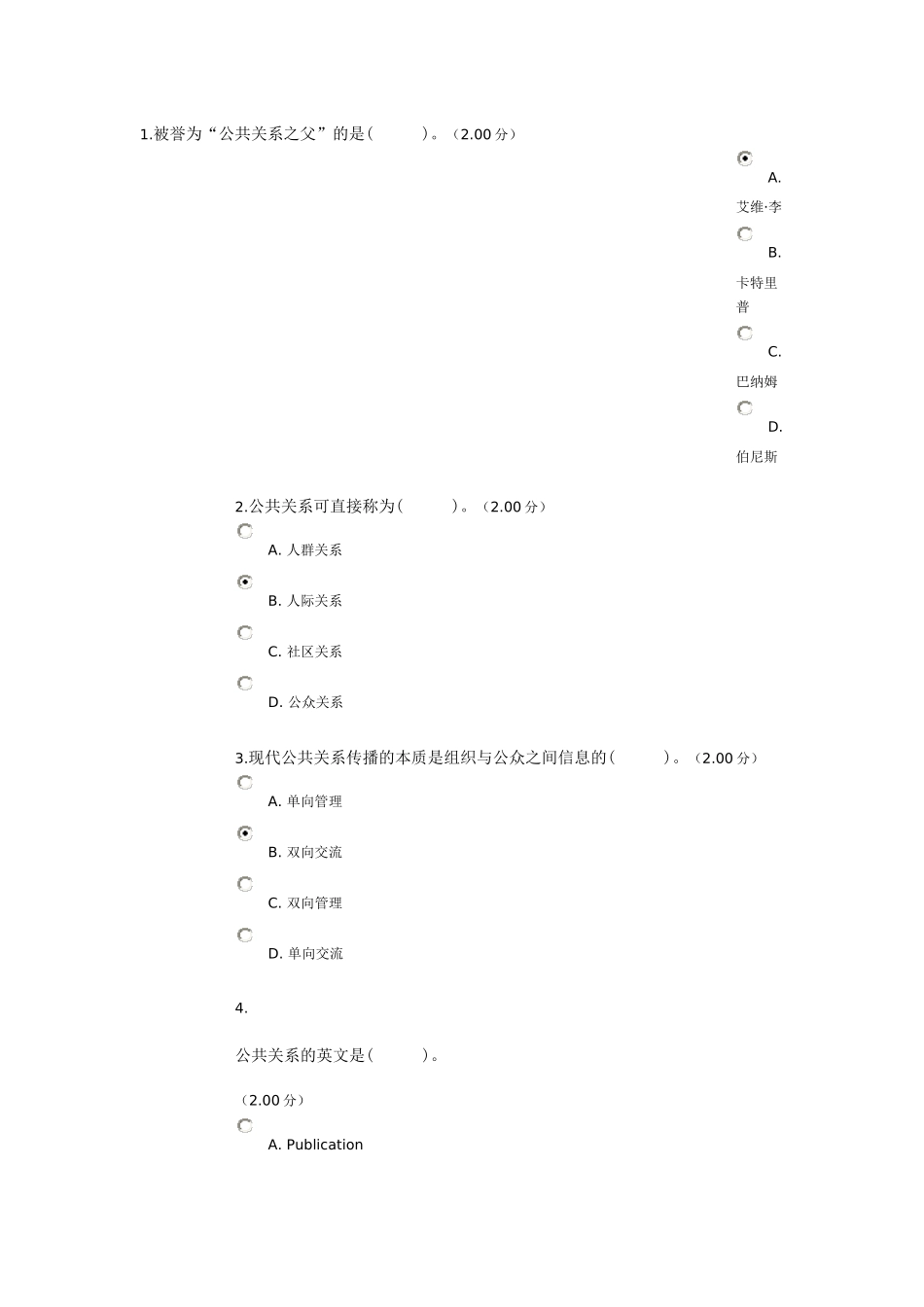 1.被誉为“公共关系之父”的是(　　)。（2.00 分）

A. 艾维·李

B. 卡特里普

C. 巴纳姆

D. 伯尼斯

2.公共关系可直接称为(　　)。（2.00 分）

A. 人群关系

B. 人际关系

C. 社区关系

D. 公众关系

3.现代公共关系传播的本质是组织与公众之间信息的(　　)。（2.00 分）

A. 单向管理

B. 双向交流

C. 双向管理

D. 单向交流

4.

公共关系的英文是(　　)。

（2.00 分）

A. Publication